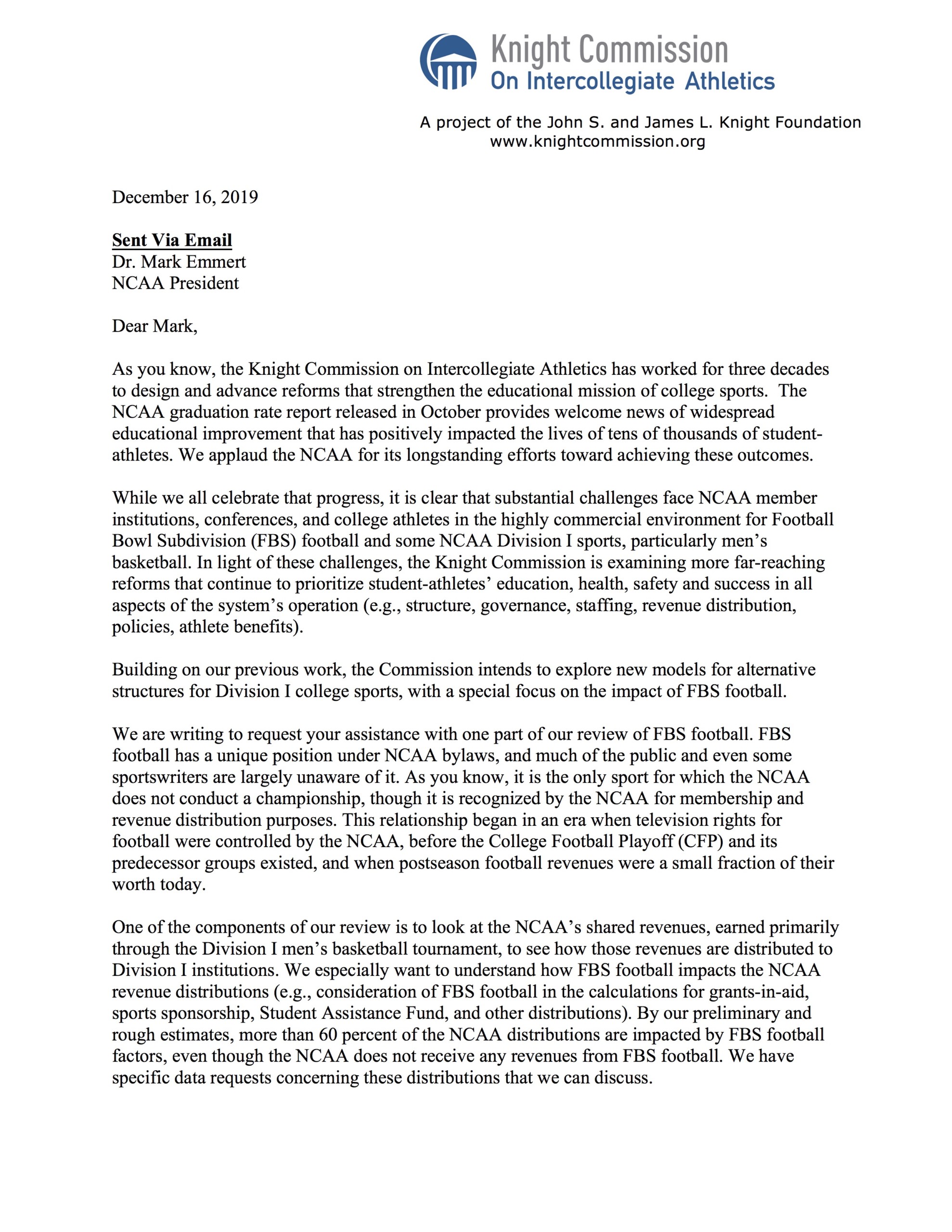 Knight Commission
On Intercollegiate Athletics

A project of the John S. and James L. Knight Foundation
www.knightcommission.org

December 16, 2019

Sent Via Email
Dr. Mark Emmert
NCAA President

Dear Mark,

As you know, the Knight Commission on Intercollegiate Athletics has worked for three decades to design and advance reforms that strengthen the educational mission of college sports. The NCAA graduation rate report released in October provides welcome news of widespread educational improvement that has positively impacted the lives of tens of thousands of student-athletes. We applaud the NCAA for its longstanding efforts toward achieving these outcomes.

While we all celebrate that progress, it is clear that substantial challenges face NCAA member institutions, conferences, and college athletes in the highly commercial environment for Football Bowl Subdivision (FBS) football and some NCAA Division I sports, particularly men's basketball. In light of these challenges, the Knight Commission is examining more far-reaching reforms that continue to prioritize student-athletes' education, health, safety and success in all aspects of the system's operation (e.g., structure, governance, staffing, revenue distribution, policies, athlete benefits).

Building on our previous work, the Commission intends to explore new models for alternative structures for Division I college sports, with a special focus on the impact of FBS football.

We are writing to request your assistance with one part of our review of FBS football. FBS football has a unique position under NCAA bylaws, and much of the public and even some sportswriters are largely unaware of it. As you know, it is the only sport for which the NCAA does not conduct a championship, though it is recognized by the NCAA for membership and revenue distribution purposes. This relationship began in an era when television rights for football were controlled by the NCAA, before the College Football Playoff (CFP) and its predecessor groups existed, and when postseason football revenues were a small fraction of their worth today.

One of the components of our review is to look at the NCAA's shared revenues, earned primarily through the Division I men's basketball tournament, to see how those revenues are distributed to Division I institutions. We especially want to understand how FBS football impacts the NCAA revenue distributions (e.g., consideration of FBS football in the calculations for grants-in-aid, sports sponsorship, Student Assistance Fund, and other distributions). By our preliminary and rough estimates, more than 60 percent of the NCAA distributions are impacted by FBS football factors, even though the NCAA does not receive any revenues from FBS football. We have specific data requests concerning these distributions that we can discuss.